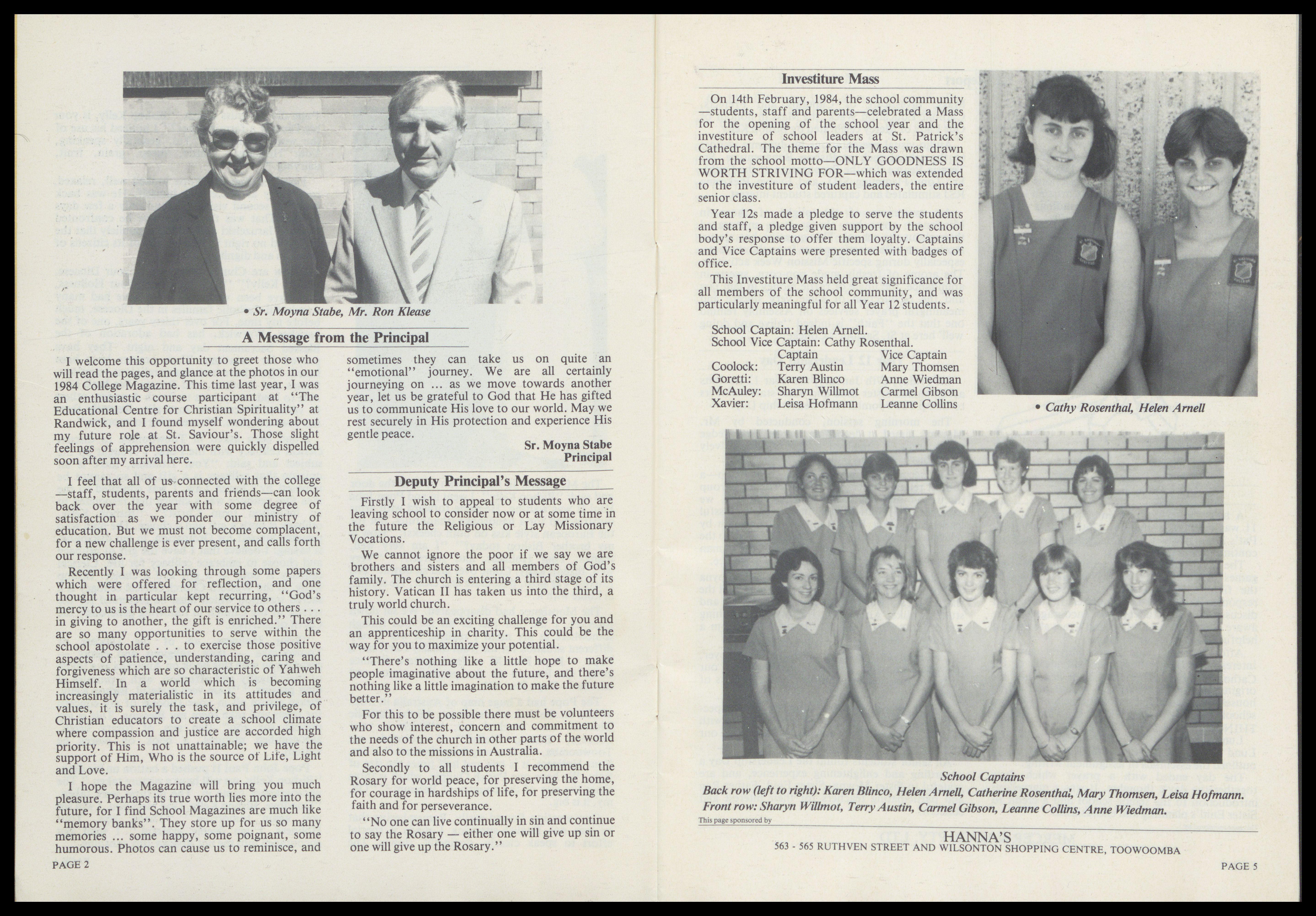 • Sr. Moyna Stabe, Mr. Ron Klease

A Message from the Principal

I welcome this opportunity to greet those who will read the pages, and glance at the photos in our 1984 College Magazine. This time last year, I was an enthusiastic course participant at "The Educational Centre for Christian Spirituality" at Randwick, and I found myself wondering about my future role at St. Saviour's. Those slight feelings of apprehension were quickly dispelled soon after my arrival here.

I feel that all of us connected with the college —staff, students, parents and friends—can look back over the year with some degree of satisfaction as we ponder our ministry of education. But we must not become complacent, for a new challenge is ever present, and calls forth our response.

Recently I was looking through some papers which were offered for reflection, and one thought in particular kept recurring, "God's mercy to us is the heart of our service to others . . . in giving to another, the gift is enriched." There are so many opportunities to serve within the school apostolate . . . to exercise those positive aspects of patience, understanding, caring and forgiveness which are so characteristic of Yahweh Himself. In a world which is becoming increasingly materialistic in its attitudes and values, it is surely the task, and privilege, of Christian educators to create a school climate where compassion and justice are accorded high priority. This is not unattainable; we have the support of Him, Who is the source of Life, Light and Love.

I hope the Magazine will bring you much pleasure. Perhaps its true worth lies more into the future, for I find School Magazines are much like "memory banks". They store up for us so many memories ... some happy, some poignant, some humorous. Photos can cause us to reminisce, and sometimes they can take us on quite an "emotional" journey. We are all certainly journeying on ... as we move towards another year, let us be grateful to God that He has gifted us to communicate His love to our world. May we rest securely in His protection and experience His gentle peace.

Sr. Moyna Stabe
Principal

Deputy Principal's Message

Firstly I wish to appeal to students who are leaving school to consider now or at some time in the future the Religious or Lay Missionary Vocations.

We cannot ignore the poor if we say we are brothers and sisters and all members of God's family. The church is entering a third stage of its history. Vatican II has taken us into the third, a truly world church.

This could be an exciting challenge for you and an apprenticeship in charity. This could be the way for you to maximize your potential.

"There's nothing like a little hope to make people imaginative about the future, and there's nothing like a little imagination to make the future better."

For this to be possible there must be volunteers who show interest, concern and commitment to the needs of the church in other parts of the world and also to the missions in Australia.

Secondly to all students I recommend the Rosary for world peace, for preserving the home, for courage in hardships of life, for preserving the faith and for perseverance.

"No one can live continually in sin and continue to say the Rosary — either one will give up sin or one will give up the Rosary."

PAGE 2

Investiture Mass

On 14th February, 1984, the school community —students, staff and parents—celebrated a Mass for the opening of the school year and the investiture of school leaders at St. Patrick's Cathedral. The theme for the Mass was drawn from the school motto—ONLY GOODNESS IS WORTH STRIVING FOR—which was extended to the investiture of student leaders, the entire senior class.

Year 12s made a pledge to serve the students and staff, a pledge given support by the school body's response to offer them loyalty. Captains and Vice Captains were presented with badges of office.

This Investiture Mass held great significance for all members of the school community, and was particularly meaningful for all Year 12 students.

School Captain: Helen Arnell.
School Vice Captain: Cathy Rosenthal.

| | Captain | Vice Captain |
|---|---|---|
| Coolock: | Terry Austin | Mary Thomsen |
| Goretti: | Karen Blinco | Anne Wiedman |
| McAuley: | Sharyn Willmot | Carmel Gibson |
| Xavier: | Leisa Hofmann | Leanne Collins |

• Cathy Rosenthal, Helen Arnell

School Captains
Back row (left to right): Karen Blinco, Helen Arnell, Catherine Rosenthal, Mary Thomsen, Leisa Hofmann.
Front row: Sharyn Willmot, Terry Austin, Carmel Gibson, Leanne Collins, Anne Wiedman.

This page sponsored by
HANNA'S
563 - 565 RUTHVEN STREET AND WILSONTON SHOPPING CENTRE, TOOWOOMBA

PAGE 5